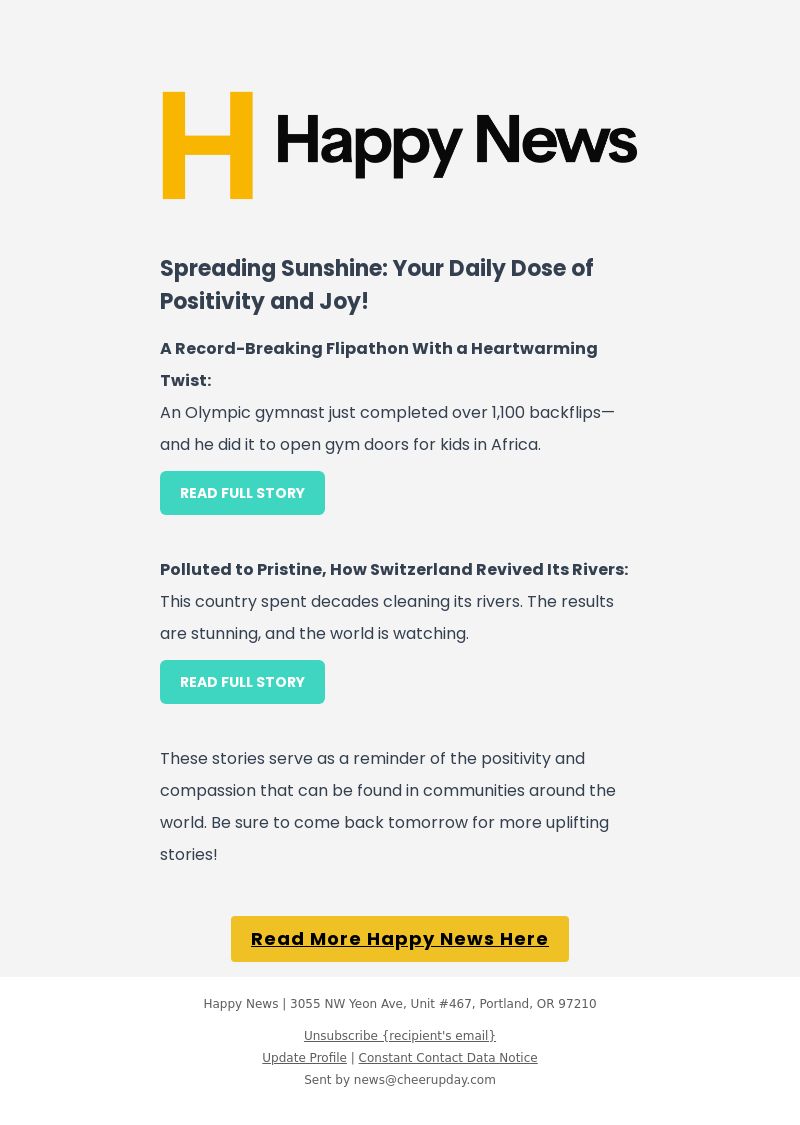 H Happy News

Spreading Sunshine: Your Daily Dose of Positivity and Joy!

A Record-Breaking Flipathon With a Heartwarming Twist:
An Olympic gymnast just completed over 1,100 backflips—and he did it to open gym doors for kids in Africa.

READ FULL STORY

Polluted to Pristine, How Switzerland Revived Its Rivers:
This country spent decades cleaning its rivers. The results are stunning, and the world is watching.

READ FULL STORY

These stories serve as a reminder of the positivity and compassion that can be found in communities around the world. Be sure to come back tomorrow for more uplifting stories!

Read More Happy News Here

Happy News | 3055 NW Yeon Ave, Unit #467, Portland, OR 97210

Unsubscribe {recipient's email}
Update Profile | Constant Contact Data Notice
Sent by news@cheerupday.com